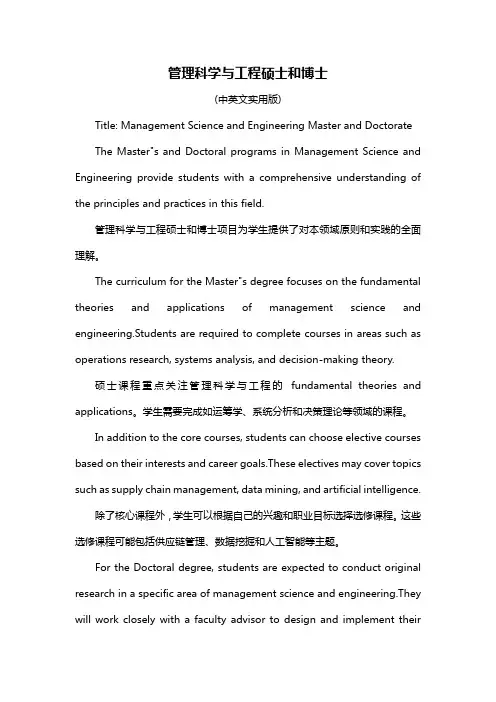 管理科学与工程硕士和博士

(中英文实用版)

Title: Management Science and Engineering Master and Doctorate

The Master"s and Doctoral programs in Management Science and Engineering provide students with a comprehensive understanding of the principles and practices in this field.

管理科学与工程硕士和博士项目为学生提供了对本领域原则和实践的全面理解。

The curriculum for the Master"s degree focuses on the fundamental theories and applications of management science and engineering.Students are required to complete courses in areas such as operations research, systems analysis, and decision-making theory.

硕士课程重点关注管理科学与工程的 fundamental theories and applications。学生需要完成如运筹学、系统分析和决策理论等领域的课程。

In addition to the core courses, students can choose elective courses based on their interests and career goals.These electives may cover topics such as supply chain management, data mining, and artificial intelligence.

除了核心课程外，学生可以根据自己的兴趣和职业目标选择选修课程。这些选修课程可能包括供应链管理、数据挖掘和人工智能等主题。

For the Doctoral degree, students are expected to conduct original research in a specific area of management science and engineering.They will work closely with a faculty advisor to design and implement their